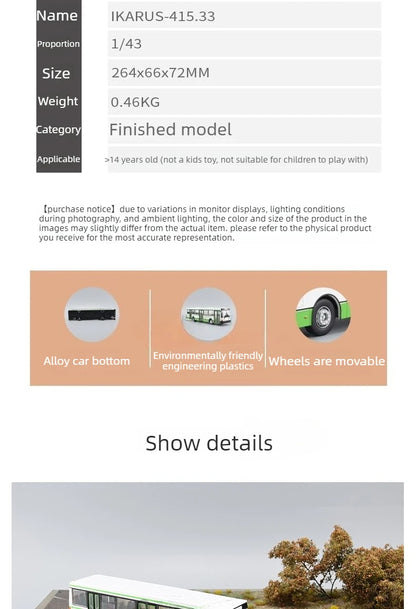 | Name | IKARUS-415.33 |
|---|---|
| Proportion | 1/43 |
| Size | 264x66x72MM |
| Weight | 0.46KG |
| Category | Finished model |
| Applicable | >14 years old (not a kids toy, not suitable for children to play with) |

【purchase notice】due to variations in monitor displays, lighting conditions during photography, and ambient lighting, the color and size of the product in the images may slightly differ from the actual item. please refer to the physical product you receive for the most accurate representation.

Alloy car bottom

Environmentally friendly engineering plastics

Wheels are movable

Show details